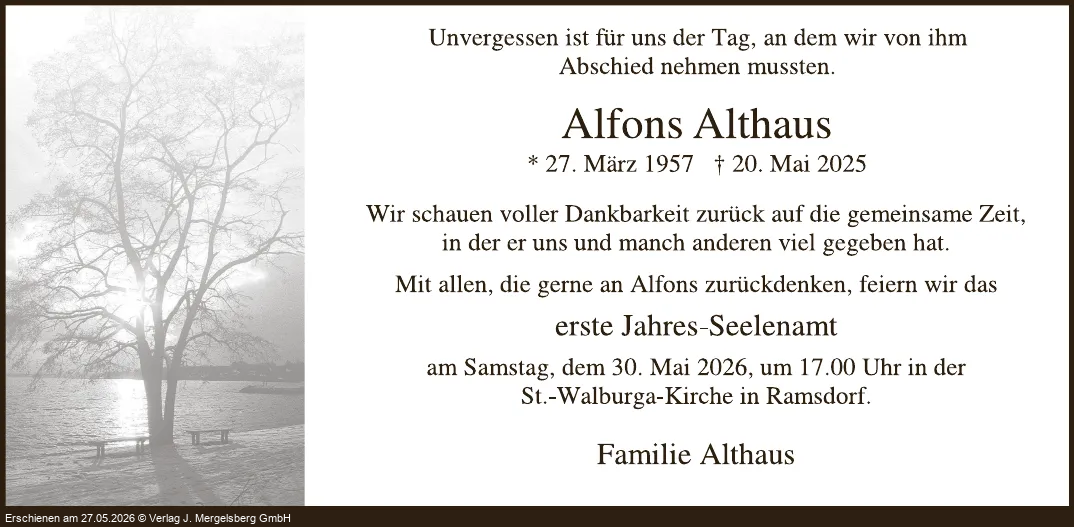 Unvergessen ist für uns der Tag, an dem wir von ihm Abschied nehmen mussten.

Alfons Althaus

* 27. März 1957 † 20. Mai 2025

Wir schauen voller Dankbarkeit zurück auf die gemeinsame Zeit, in der er uns und manch anderen viel gegeben hat.

Mit allen, die gerne an Alfons zurückdenken, feiern wir das

erste Jahres-Seelenamt

am Samstag, dem 30. Mai 2026, um 17.00 Uhr in der St.-Walburga-Kirche in Ramsdorf.

Familie Althaus

Erschienen am 27.05.2026 © Verlag J. Mergelsberg GmbH